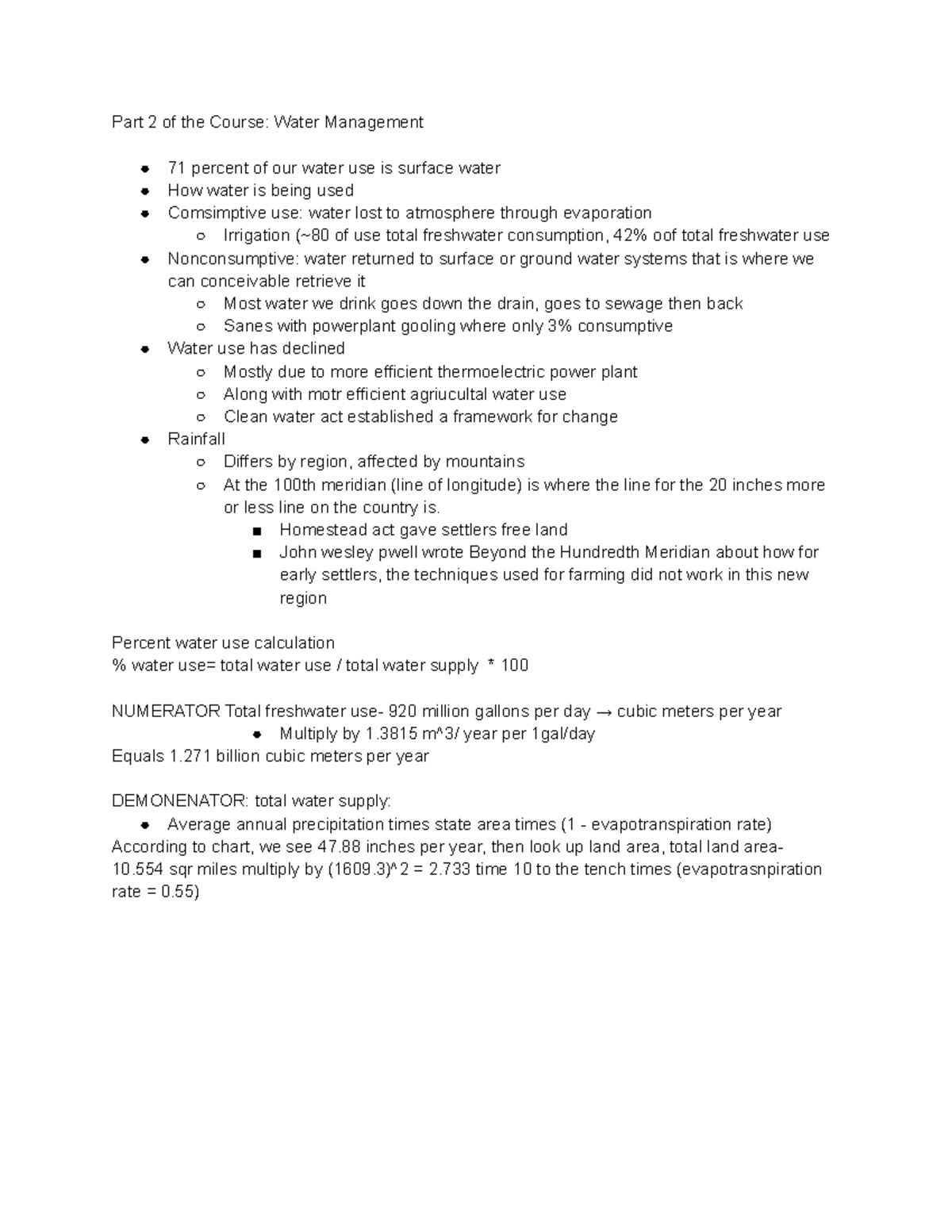 Part 2 of the Course: Water Management

- 71 percent of our water use is surface water
- How water is being used
- Comsimptive use: water lost to atmosphere through evaporation
  - Irrigation (~80 of use total freshwater consumption, 42% oof total freshwater use
- Nonconsumptive: water returned to surface or ground water systems that is where we can conceivable retrieve it
  - Most water we drink goes down the drain, goes to sewage then back
  - Sanes with powerplant gooling where only 3% consumptive
- Water use has declined
  - Mostly due to more efficient thermoelectric power plant
  - Along with motr efficient agriucultal water use
  - Clean water act established a framework for change
- Rainfall
  - Differs by region, affected by mountains
  - At the 100th meridian (line of longitude) is where the line for the 20 inches more or less line on the country is.
    - Homestead act gave settlers free land
    - John wesley pwell wrote Beyond the Hundredth Meridian about how for early settlers, the techniques used for farming did not work in this new region

Percent water use calculation
% water use= total water use / total water supply * 100

NUMERATOR Total freshwater use- 920 million gallons per day → cubic meters per year
- Multiply by 1.3815 m^3/ year per 1gal/day
Equals 1.271 billion cubic meters per year

DEMONENATOR: total water supply:
- Average annual precipitation times state area times (1 - evapotranspiration rate)
According to chart, we see 47.88 inches per year, then look up land area, total land area- 10.554 sqr miles multiply by (1609.3)^2 = 2.733 time 10 to the tench times (evapotrasnpiration rate = 0.55)